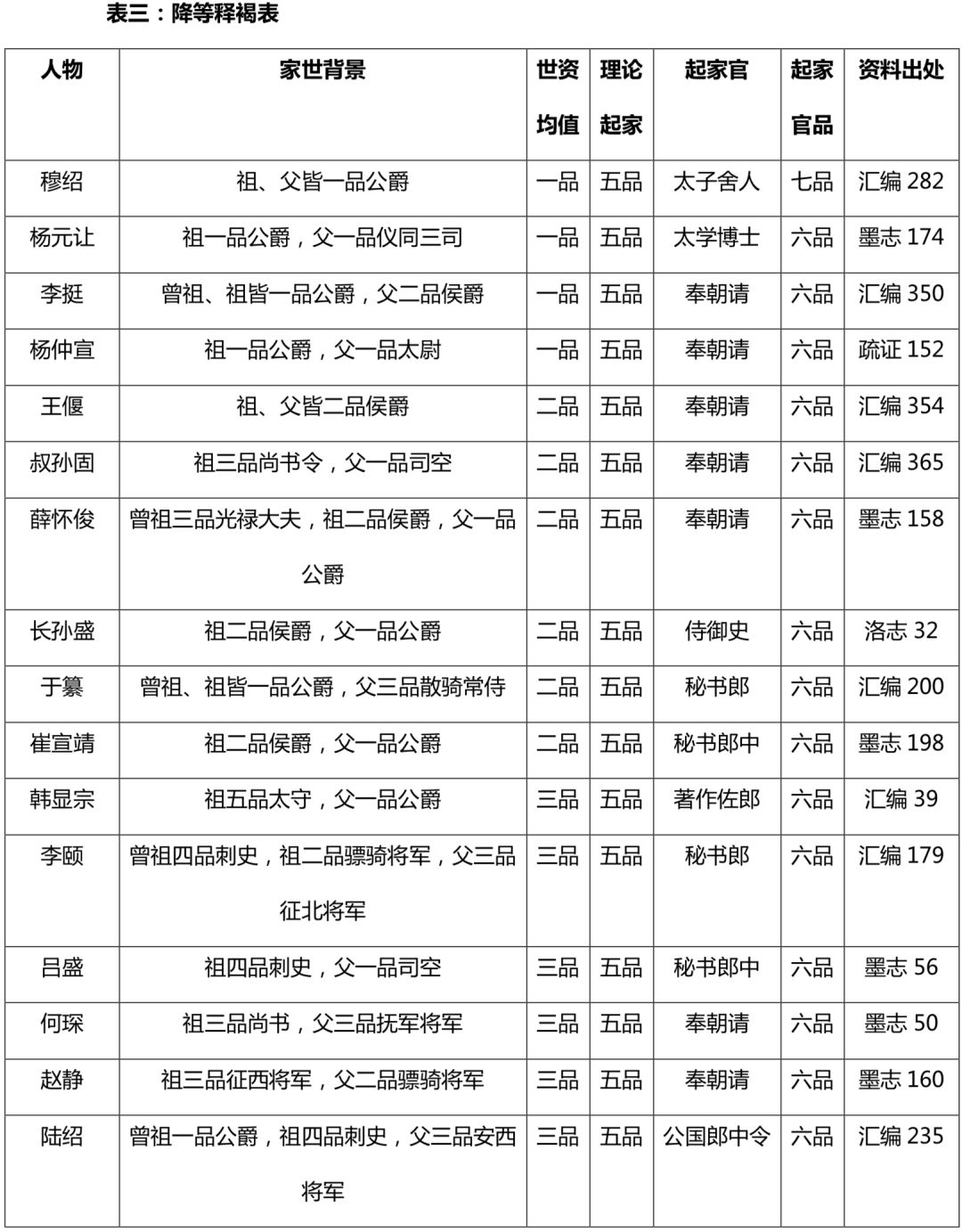 表三：降等释褐表

| 人物 | 家世背景 | 世资均值 | 理论起家 | 起家官 | 起家官品 | 资料出处 |
|---|---|---|---|---|---|---|
| 穆绍 | 祖、父皆一品公爵 | 一品 | 五品 | 太子舍人 | 七品 | 汇编 282 |
| 杨元让 | 祖一品公爵，父一品仪同三司 | 一品 | 五品 | 太学博士 | 六品 | 墨志 174 |
| 李挺 | 曾祖、祖皆一品公爵，父二品侯爵 | 一品 | 五品 | 奉朝请 | 六品 | 汇编 350 |
| 杨仲宣 | 祖一品公爵，父一品太尉 | 一品 | 五品 | 奉朝请 | 六品 | 疏证 152 |
| 王偃 | 祖、父皆二品侯爵 | 二品 | 五品 | 奉朝请 | 六品 | 汇编 354 |
| 叔孙固 | 祖三品尚书令，父一品司空 | 二品 | 五品 | 奉朝请 | 六品 | 汇编 365 |
| 薛怀俊 | 曾祖三品光禄大夫，祖二品侯爵，父一品公爵 | 二品 | 五品 | 奉朝请 | 六品 | 墨志 158 |
| 长孙盛 | 祖二品侯爵，父一品公爵 | 二品 | 五品 | 侍御史 | 六品 | 洛志 32 |
| 于纂 | 曾祖、祖皆一品公爵，父三品散骑常侍 | 二品 | 五品 | 秘书郎 | 六品 | 汇编 200 |
| 崔宣靖 | 祖二品侯爵，父一品公爵 | 二品 | 五品 | 秘书郎中 | 六品 | 墨志 198 |
| 韩显宗 | 祖五品太守，父一品公爵 | 三品 | 五品 | 著作佐郎 | 六品 | 汇编 39 |
| 李颐 | 曾祖四品刺史，祖二品骠骑将军，父三品征北将军 | 三品 | 五品 | 秘书郎 | 六品 | 汇编 179 |
| 吕盛 | 祖四品刺史，父一品司空 | 三品 | 五品 | 秘书郎中 | 六品 | 墨志 56 |
| 何琛 | 祖三品尚书，父三品抚军将军 | 三品 | 五品 | 奉朝请 | 六品 | 墨志 50 |
| 赵静 | 祖三品征西将军，父二品骠骑将军 | 三品 | 五品 | 奉朝请 | 六品 | 墨志 160 |
| 陆绍 | 曾祖一品公爵，祖四品刺史，父三品安西将军 | 三品 | 五品 | 公国郎中令 | 六品 | 汇编 235 |